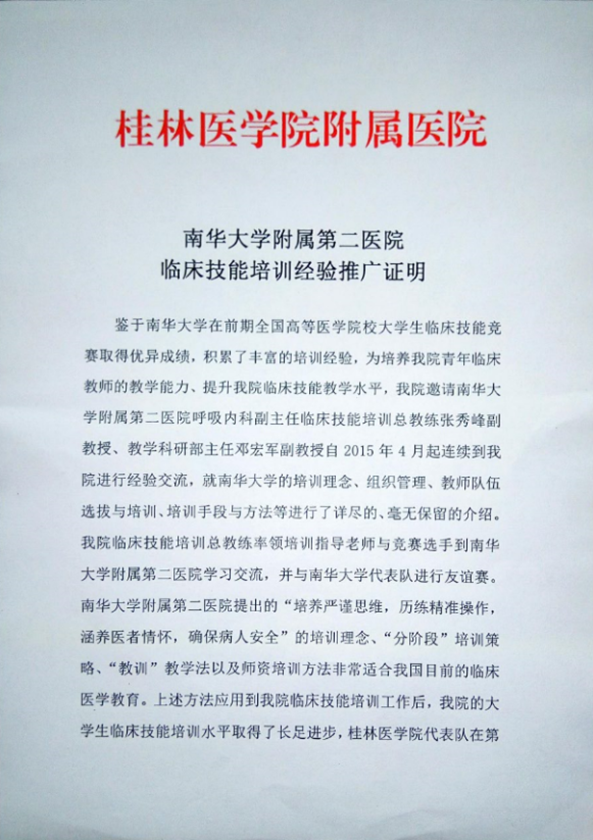 桂林医学院附属医院

南华大学附属第二医院
临床技能培训经验推广证明

鉴于南华大学在前期全国高等医学院校大学生临床技能竞赛取得优异成绩，积累了丰富的培训经验，为培养我院青年临床教师的教学能力、提升我院临床技能教学水平，我院邀请南华大学附属第二医院呼吸内科副主任临床技能培训总教练张秀峰副教授、教学科研部主任邓宏军副教授自 2015 年 4 月起连续到我院进行经验交流，就南华大学的培训理念、组织管理、教师队伍选拔与培训、培训手段与方法等进行了详尽的、毫无保留的介绍。我院临床技能培训总教练率领培训指导老师与竞赛选手到南华大学附属第二医院学习交流，并与南华大学代表队进行友谊赛。南华大学附属第二医院提出的“培养严谨思维，历练精准操作，涵养医者情怀，确保病人安全”的培训理念、“分阶段”培训策略、“教训”教学法以及师资培训方法非常适合我国目前的临床医学教育。上述方法应用到我院临床技能培训工作后，我院的大学生临床技能培训水平取得了长足进步，桂林医学院代表队在第